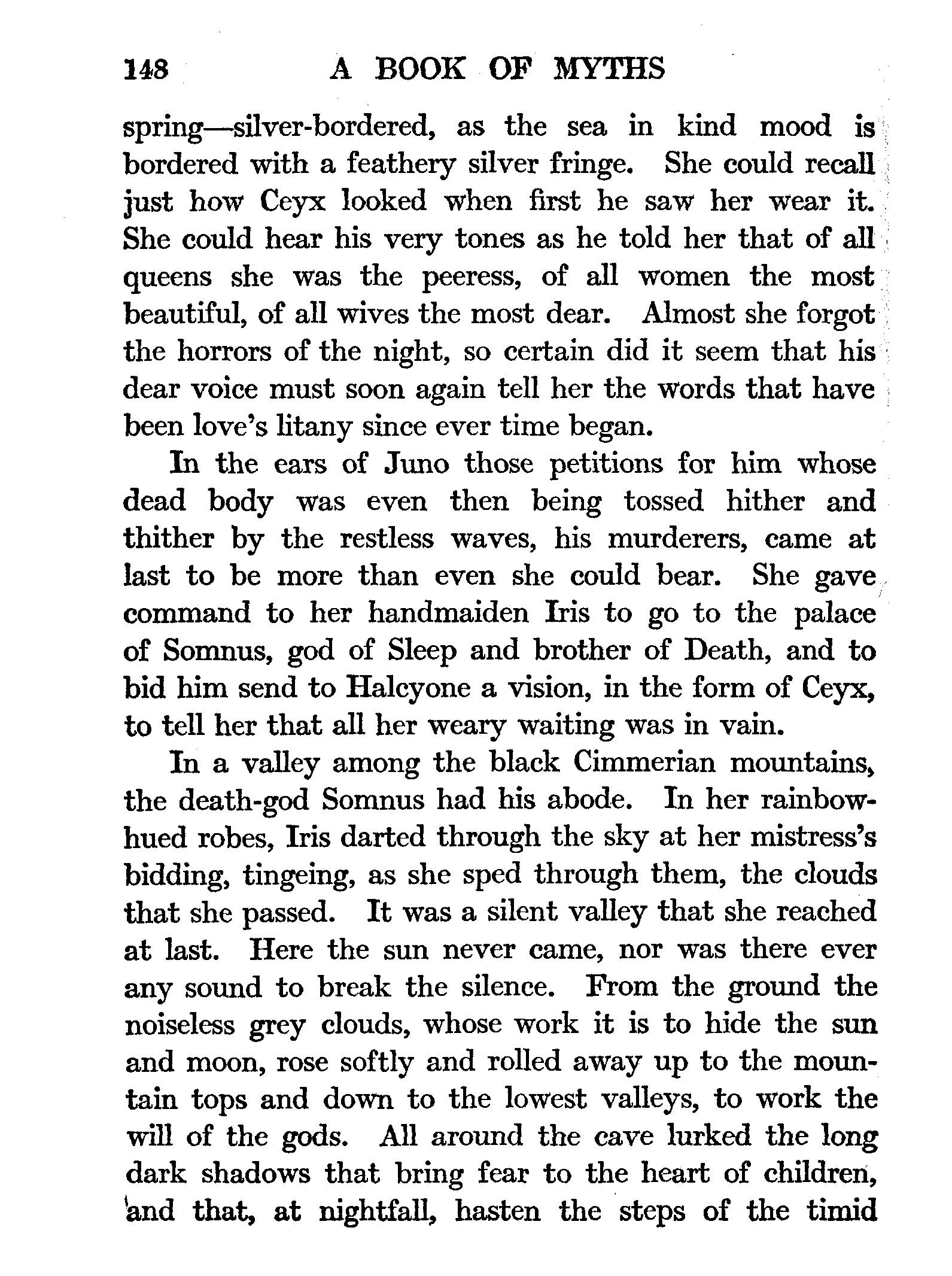 148 A BOOK OF MYTHS

spring—silver-bordered, as the sea in kind mood is bordered with a feathery silver fringe. She could recall just how Ceyx looked when first he saw her wear it. She could hear his very tones as he told her that of all queens she was the peeress, of all women the most beautiful, of all wives the most dear. Almost she forgot the horrors of the night, so certain did it seem that his dear voice must soon again tell her the words that have been love's litany since ever time began.

In the ears of Juno those petitions for him whose dead body was even then being tossed hither and thither by the restless waves, his murderers, came at last to be more than even she could bear. She gave command to her handmaiden Iris to go to the palace of Somnus, god of Sleep and brother of Death, and to bid him send to Halcyone a vision, in the form of Ceyx, to tell her that all her weary waiting was in vain.

In a valley among the black Cimmerian mountains, the death-god Somnus had his abode. In her rainbow-hued robes, Iris darted through the sky at her mistress's bidding, tingeing, as she sped through them, the clouds that she passed. It was a silent valley that she reached at last. Here the sun never came, nor was there ever any sound to break the silence. From the ground the noiseless grey clouds, whose work it is to hide the sun and moon, rose softly and rolled away up to the mountain tops and down to the lowest valleys, to work the will of the gods. All around the cave lurked the long dark shadows that bring fear to the heart of children, and that, at nightfall, hasten the steps of the timid